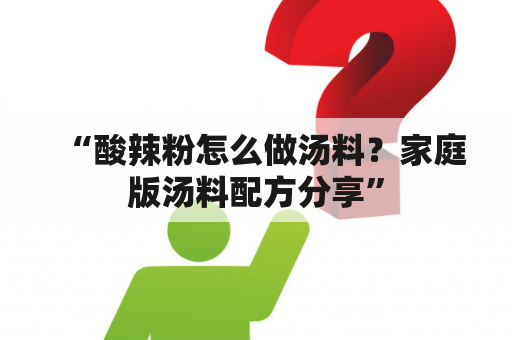 “酸辣粉怎么做汤料？家庭版汤料配方分享”